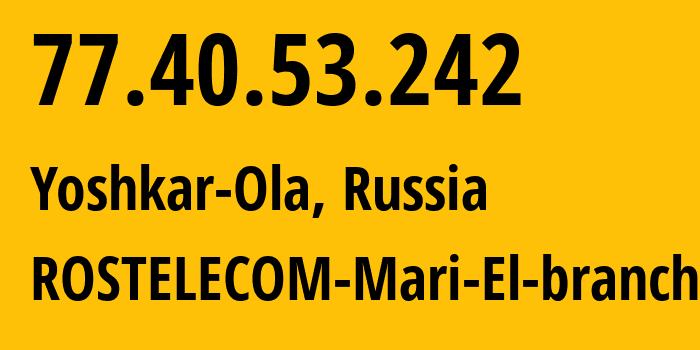 77.40.53.242

Yoshkar-Ola, Russia

ROSTELECOM-Mari-El-branch